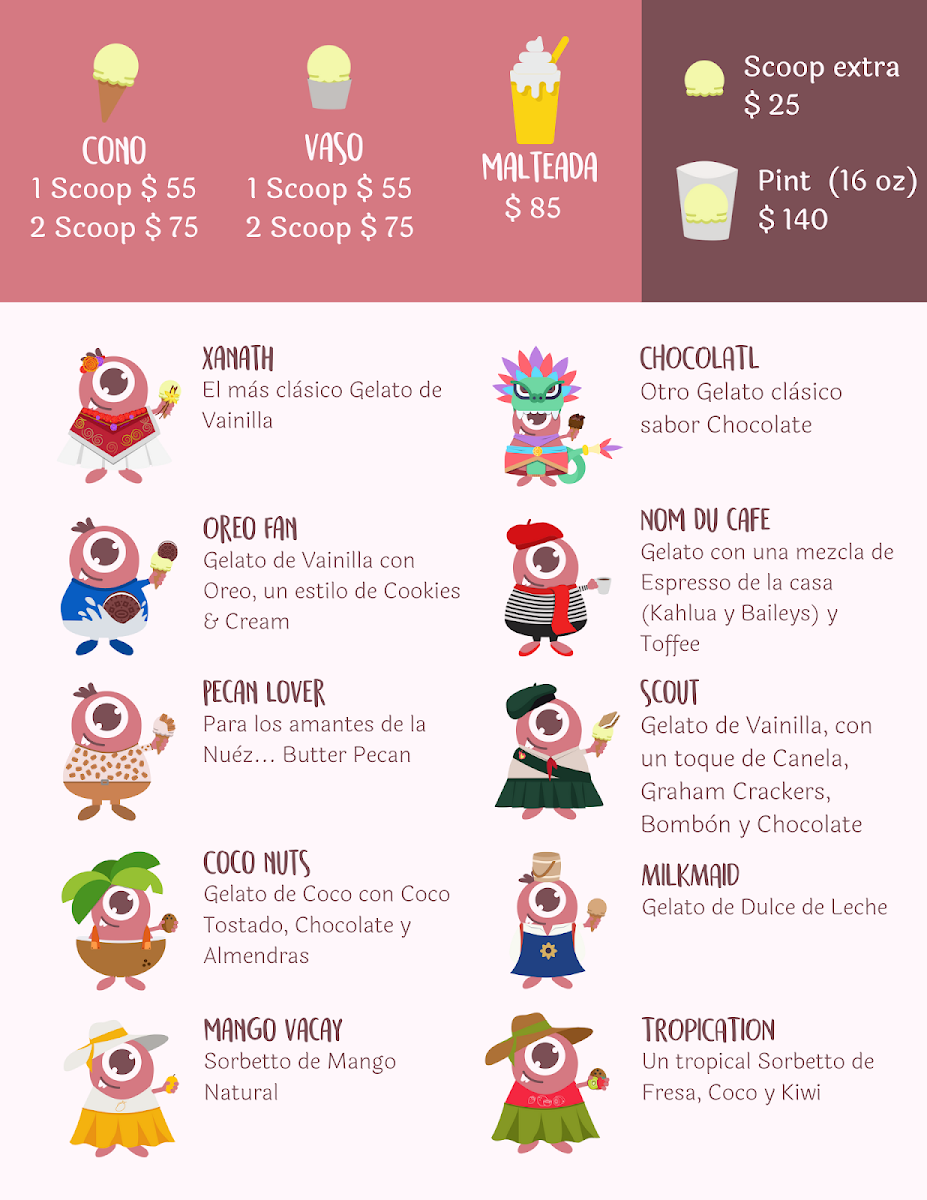 CONO
1 Scoop $ 55
2 Scoop $ 75

VASO
1 Scoop $ 55
2 Scoop $ 75

MALTEADA
$ 85

Scoop extra
$ 25

Pint (16 oz)
$ 140

XANATH
El más clásico Gelato de Vainilla

OREO FAN
Gelato de Vainilla con Oreo, un estilo de Cookies & Cream

PECAN LOVER
Para los amantes de la Nuéz... Butter Pecan

COCO NUTS
Gelato de Coco con Coco Tostado, Chocolate y Almendras

MANGO VACAY
Sorbetto de Mango Natural

CHOCOLATL
Otro Gelato clásico sabor Chocolate

NOM DU CAFE
Gelato con una mezcla de Espresso de la casa (Kahlua y Baileys) y Toffee

SCOUT
Gelato de Vainilla, con un toque de Canela, Graham Crackers, Bombón y Chocolate

MILKMAID
Gelato de Dulce de Leche

TROPICATION
Un tropical Sorbetto de Fresa, Coco y Kiwi